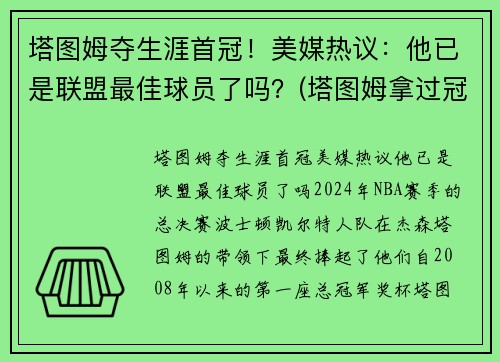 塔图姆夺生涯首冠！美媒热议：他已是联盟最佳球员了吗？(塔图姆拿过冠

塔图姆夺生涯首冠美媒热议他已是联盟最佳球员了吗2024年NBA赛季的总决赛波士顿凯尔特人队在杰森塔图姆的带领下最终捧起了他们自2008年以来的第一座总冠军奖杯塔图